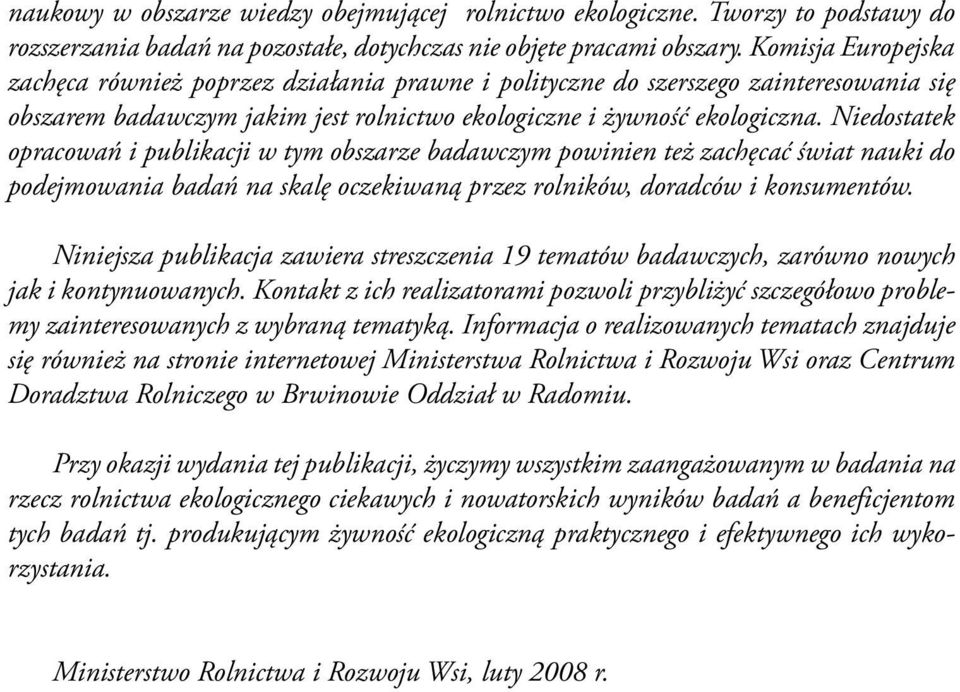 naukowy w obszarze wiedzy obejmującej rolnictwo ekologiczne. Tworzy to podstawy do rozszerzania badań na pozostałe, dotychczas nie objęte pracami obszary. Komisja Europejska zachęca również poprzez działania prawne i polityczne do szerszego zainteresowania się obszarem badawczym jakim jest rolnictwo ekologiczne i żywność ekologiczna. Niedostatek opracowań i publikacji w tym obszarze badawczym powinien też zachęcać świat nauki do podejmowania badań na skalę oczekiwaną przez rolników, doradców i konsumentów.

Niniejsza publikacja zawiera streszczenia 19 tematów badawczych, zarówno nowych jak i kontynuowanych. Kontakt z ich realizatorami pozwoli przybliżyć szczegółowo problemy zainteresowanych z wybraną tematyką. Informacja o realizowanych tematach znajduje się również na stronie internetowej Ministerstwa Rolnictwa i Rozwoju Wsi oraz Centrum Doradztwa Rolniczego w Brwinowie Oddział w Radomiu.

Przy okazji wydania tej publikacji, życzymy wszystkim zaangażowanym w badania na rzecz rolnictwa ekologicznego ciekawych i nowatorskich wyników badań a beneficjentom tych badań tj. produkującym żywność ekologiczną praktycznego i efektywnego ich wykorzystania.

Ministerstwo Rolnictwa i Rozwoju Wsi, luty 2008 r.